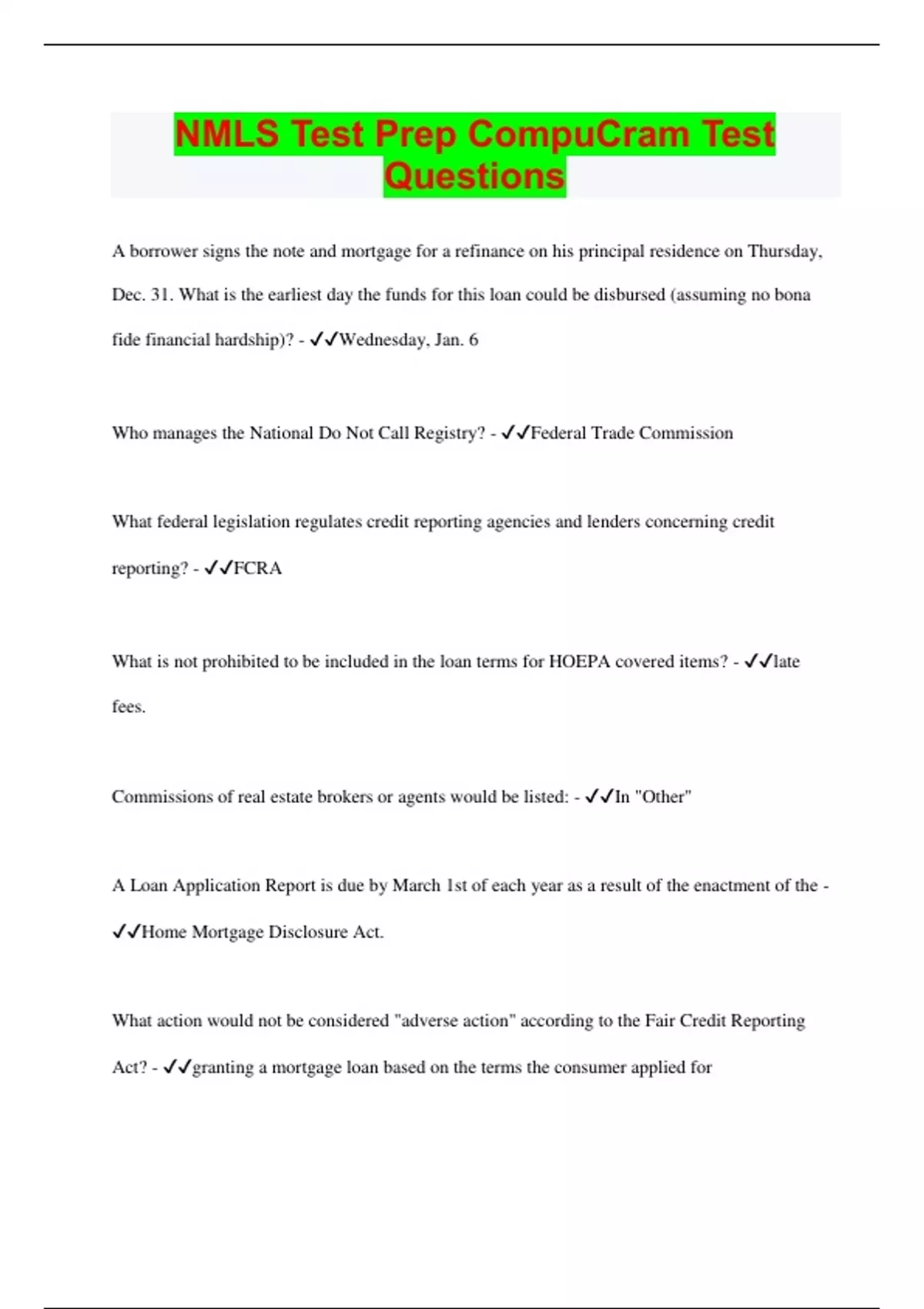 NMLS Test Prep CompuCram Test Questions

A borrower signs the note and mortgage for a refinance on his principal residence on Thursday, Dec. 31. What is the earliest day the funds for this loan could be disbursed (assuming no bona fide financial hardship)? - ✓✓Wednesday, Jan. 6

Who manages the National Do Not Call Registry? - ✓✓Federal Trade Commission

What federal legislation regulates credit reporting agencies and lenders concerning credit reporting? - ✓✓FCRA

What is not prohibited to be included in the loan terms for HOEPA covered items? - ✓✓late fees.

Commissions of real estate brokers or agents would be listed: - ✓✓In "Other"

A Loan Application Report is due by March 1st of each year as a result of the enactment of the - ✓✓Home Mortgage Disclosure Act.

What action would not be considered "adverse action" according to the Fair Credit Reporting Act? - ✓✓granting a mortgage loan based on the terms the consumer applied for